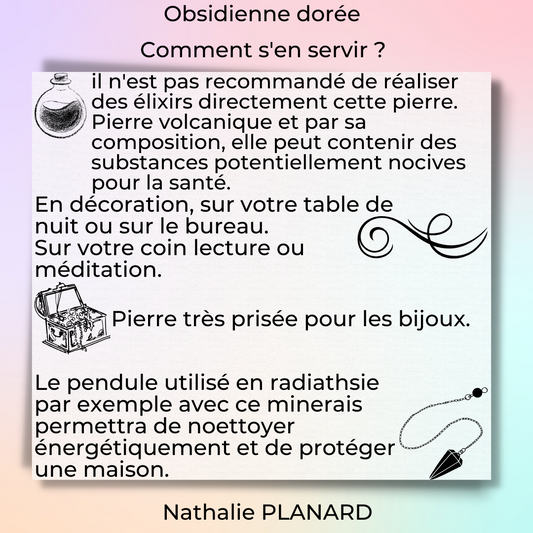 Obsidienne dorée

Comment s'en servir ?

il n'est pas recommandé de réaliser des élixirs directement cette pierre. Pierre volcanique et par sa composition, elle peut contenir des substances potentiellement nocives pour la santé.

En décoration, sur votre table de nuit ou sur le bureau.
Sur votre coin lecture ou méditation.

Pierre très prisée pour les bijoux.

Le pendule utilisé en radiathsie par exemple avec ce minerais permettra de noettoyer énergétiquement et de protéger une maison.

Nathalie PLANARD